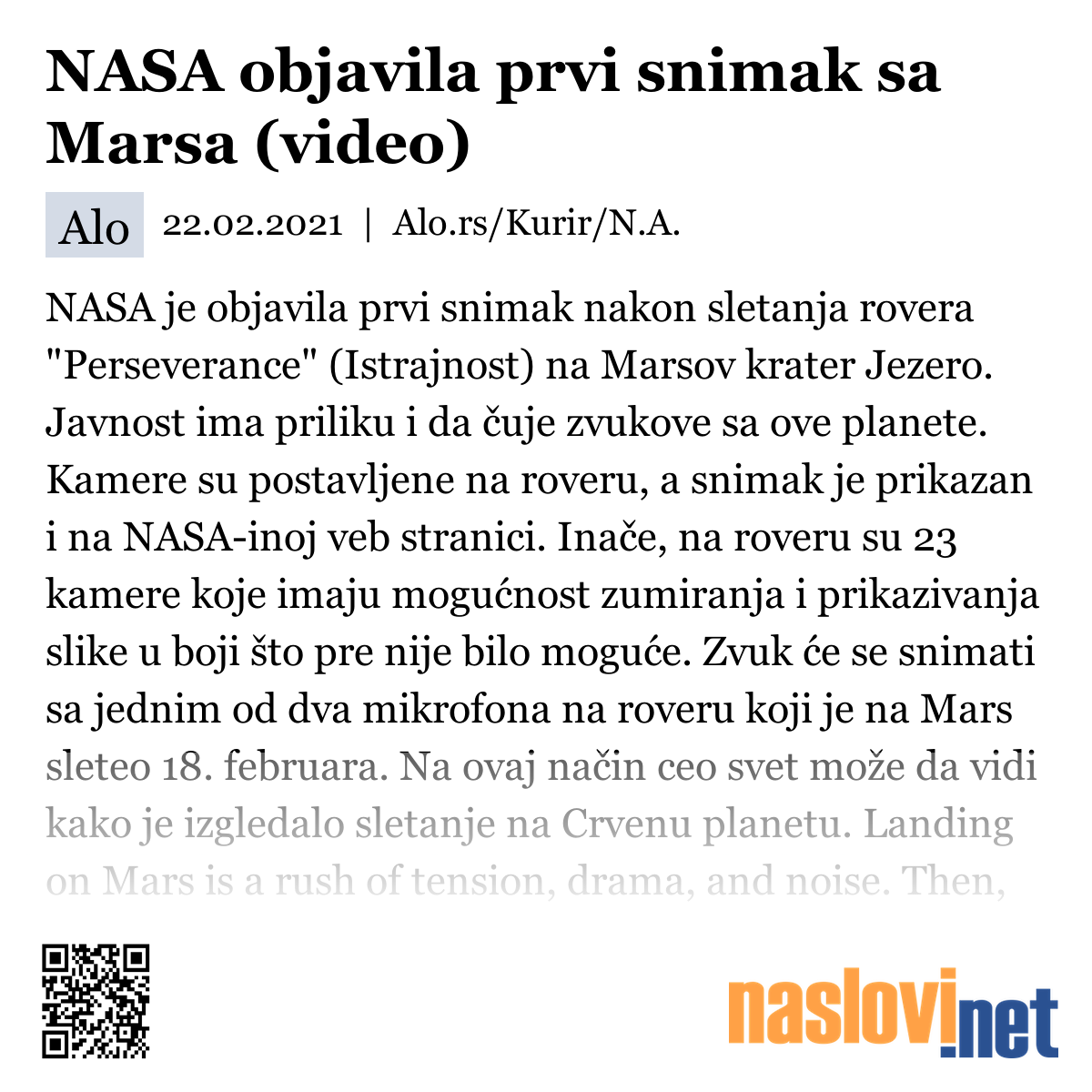 NASA objavila prvi snimak sa Marsa (video)

Alo 22.02.2021 | Alo.rs/Kurir/N.A.

NASA je objavila prvi snimak nakon sletanja rovera "Perseverance" (Istrajnost) na Marsov krater Jezero. Javnost ima priliku i da čuje zvukove sa ove planete. Kamere su postavljene na roveru, a snimak je prikazan i na NASA-inoj veb stranici. Inače, na roveru su 23 kamere koje imaju mogućnost zumiranja i prikazivanja slike u boji što pre nije bilo moguće. Zvuk će se snimati sa jednim od dva mikrofona na roveru koji je na Mars sleteo 18. februara. Na ovaj način ceo svet može da vidi kako je izgledalo sletanje na Crvenu planetu. Landing on Mars is a rush of tension, drama, and noise. Then,

naslovi.net